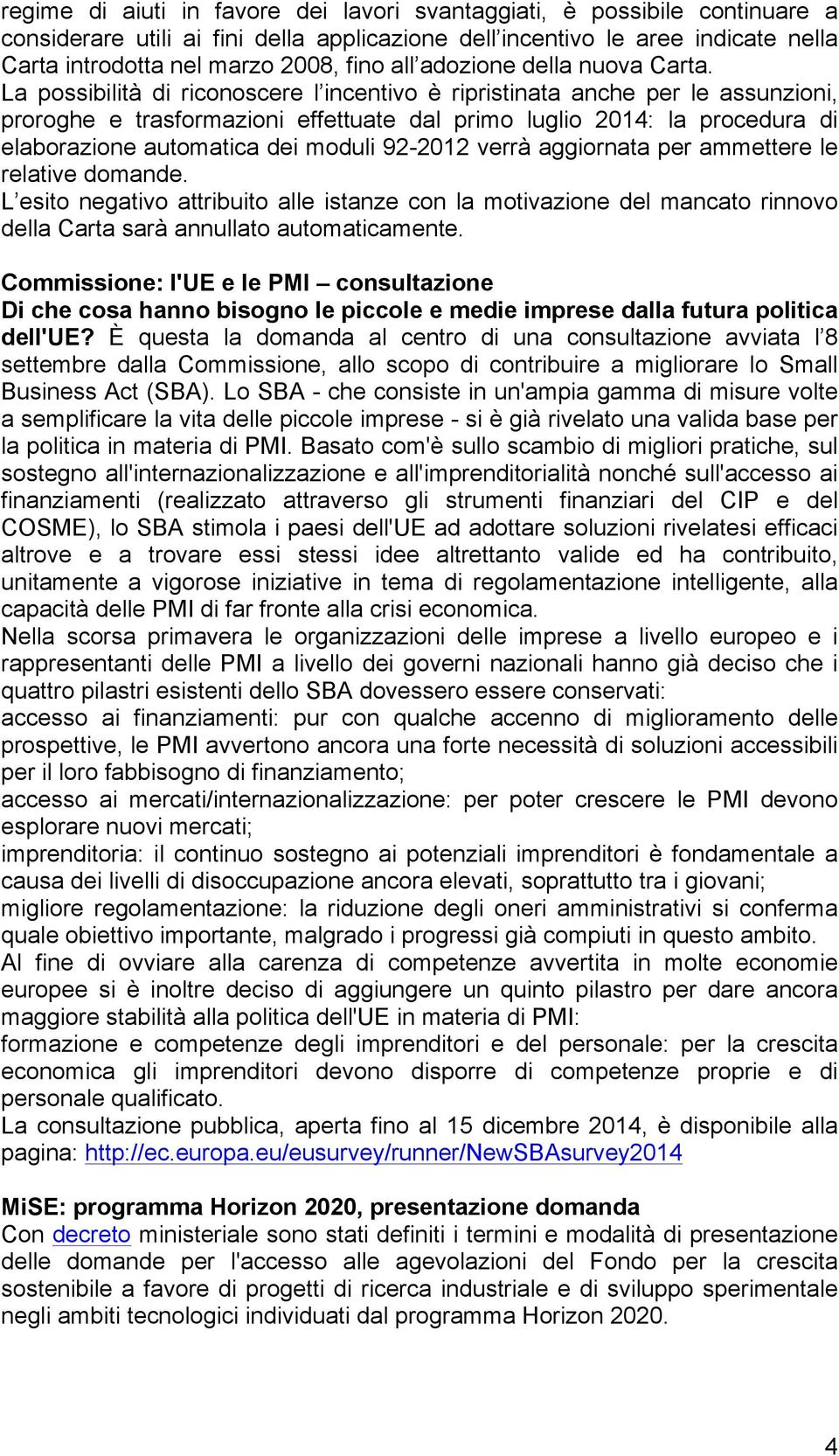 regime di aiuti in favore dei lavori svantaggiati, è possibile continuare a considerare utili ai fini della applicazione dell incentivo le aree indicate nella Carta introdotta nel marzo 2008, fino all adozione della nuova Carta. La possibilità di riconoscere l incentivo è ripristinata anche per le assunzioni, proroghe e trasformazioni effettuate dal primo luglio 2014: la procedura di elaborazione automatica dei moduli 92-2012 verrà aggiornata per ammettere le relative domande.
L esito negativo attribuito alle istanze con la motivazione del mancato rinnovo della Carta sarà annullato automaticamente.

Commissione: l'UE e le PMI – consultazione
Di che cosa hanno bisogno le piccole e medie imprese dalla futura politica dell'UE? È questa la domanda al centro di una consultazione avviata l 8 settembre dalla Commissione, allo scopo di contribuire a migliorare lo Small Business Act (SBA). Lo SBA - che consiste in un'ampia gamma di misure volte a semplificare la vita delle piccole imprese - si è già rivelato una valida base per la politica in materia di PMI. Basato com'è sullo scambio di migliori pratiche, sul sostegno all'internazionalizzazione e all'imprenditorialità nonché sull'accesso ai finanziamenti (realizzato attraverso gli strumenti finanziari del CIP e del COSME), lo SBA stimola i paesi dell'UE ad adottare soluzioni rivelatesi efficaci altrove e a trovare essi stessi idee altrettanto valide ed ha contribuito, unitamente a vigorose iniziative in tema di regolamentazione intelligente, alla capacità delle PMI di far fronte alla crisi economica.
Nella scorsa primavera le organizzazioni delle imprese a livello europeo e i rappresentanti delle PMI a livello dei governi nazionali hanno già deciso che i quattro pilastri esistenti dello SBA dovessero essere conservati:
accesso ai finanziamenti: pur con qualche accenno di miglioramento delle prospettive, le PMI avvertono ancora una forte necessità di soluzioni accessibili per il loro fabbisogno di finanziamento;
accesso ai mercati/internazionalizzazione: per poter crescere le PMI devono esplorare nuovi mercati;
imprenditoria: il continuo sostegno ai potenziali imprenditori è fondamentale a causa dei livelli di disoccupazione ancora elevati, soprattutto tra i giovani;
migliore regolamentazione: la riduzione degli oneri amministrativi si conferma quale obiettivo importante, malgrado i progressi già compiuti in questo ambito.
Al fine di ovviare alla carenza di competenze avvertita in molte economie europee si è inoltre deciso di aggiungere un quinto pilastro per dare ancora maggiore stabilità alla politica dell'UE in materia di PMI:
formazione e competenze degli imprenditori e del personale: per la crescita economica gli imprenditori devono disporre di competenze proprie e di personale qualificato.
La consultazione pubblica, aperta fino al 15 dicembre 2014, è disponibile alla pagina: http://ec.europa.eu/eusurvey/runner/NewSBAsurvey2014

MiSE: programma Horizon 2020, presentazione domanda
Con decreto ministeriale sono stati definiti i termini e modalità di presentazione delle domande per l'accesso alle agevolazioni del Fondo per la crescita sostenibile a favore di progetti di ricerca industriale e di sviluppo sperimentale negli ambiti tecnologici individuati dal programma Horizon 2020.

4